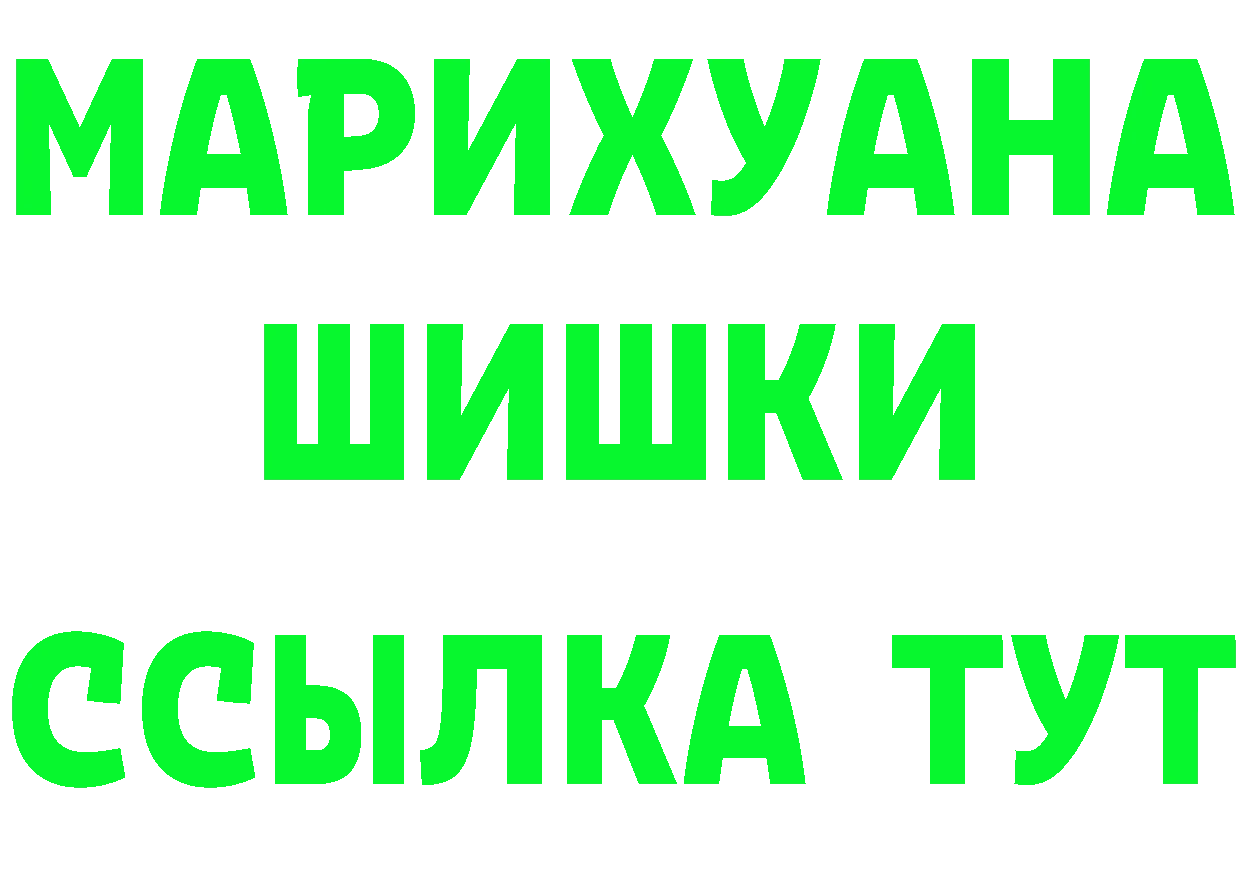 МАРИХУАНА
ШИШКИ
ССЫЛКА ТУТ